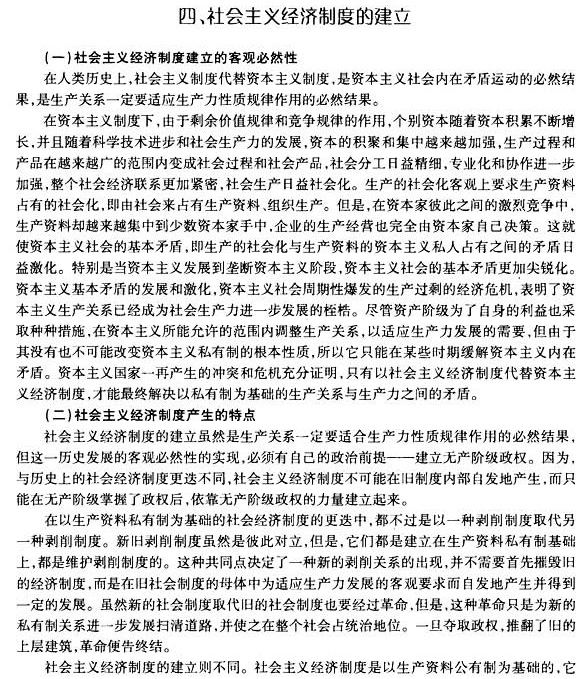 四、社会主义经济制度的建立

(一)社会主义经济制度建立的客观必然性

在人类历史上,社会主义制度代替资本主义制度,是资本主义社会内在矛盾运动的必然结果,是生产关系一定要适应生产力性质规律作用的必然结果。

在资本主义制度下,由于剩余价值规律和竞争规律的作用,个别资本随着资本积累不断增长,并且随着科学技术进步和社会生产力的发展,资本的积聚和集中越来越加强,生产过程和产品在越来越广的范围内变成社会过程和社会产品,社会分工日益精细,专业化和协作进一步加强,整个社会经济联系更加紧密,社会生产日益社会化。生产的社会化客观上要求生产资料占有的社会化,即由社会来占有生产资料、组织生产。但是,在资本家彼此之间的激烈竞争中,生产资料却越来越集中到少数资本家手中,企业的生产经营也完全由资本家自己决策。这就使资本主义社会的基本矛盾,即生产的社会化与生产资料的资本主义私人占有之间的矛盾日益激化。特别是当资本主义发展到垄断资本主义阶段,资本主义社会的基本矛盾更加尖锐化。资本主义基本矛盾的发展和激化,资本主义社会周期性爆发的生产过剩的经济危机,表明了资本主义生产关系已经成为社会生产力进一步发展的桎梏。尽管资产阶级为了自身的利益也采取种种措施,在资本主义所能允许的范围内调整生产关系,以适应生产力发展的需要,但由于其没有也不可能改变资本主义私有制的根本性质,所以它只能在某些时期缓解资本主义内在矛盾。资本主义国家一再产生的冲突和危机充分证明,只有以社会主义经济制度代替资本主义经济制度,才能最终解决以私有制为基础的生产关系与生产力之间的矛盾。

(二)社会主义经济制度产生的特点

社会主义经济制度的建立虽然是生产关系一定要适合生产力性质规律作用的必然结果,但这一历史发展的客观必然性的实现,必须有自己的政治前提——建立无产阶级政权。因为,与历史上的社会经济制度更迭不同,社会主义经济制度不可能在旧制度内部自发地产生,而只能在无产阶级掌握了政权后,依靠无产阶级政权的力量建立起来。

在以生产资料私有制为基础的社会经济制度的更迭中,都不过是以一种剥削制度取代另一种剥削制度。新旧剥削制度虽然是彼此对立,但是,它们都是建立在生产资料私有制基础上,都是维护剥削制度的。这种共同点决定了一种新的剥削关系的出现,并不需要首先摧毁旧的经济制度,而是在旧社会制度的母体中为适应生产力发展的客观要求而自发地产生并得到一定的发展。虽然新的社会制度取代旧的社会制度也要经过革命,但是,这种革命只是为新的私有制关系进一步发展扫清道路,并使之在整个社会占统治地位。一旦夺取政权,推翻了旧的上层建筑,革命便告终结。

社会主义经济制度的建立则不同。社会主义经济制度是以生产资料公有制为基础的,它